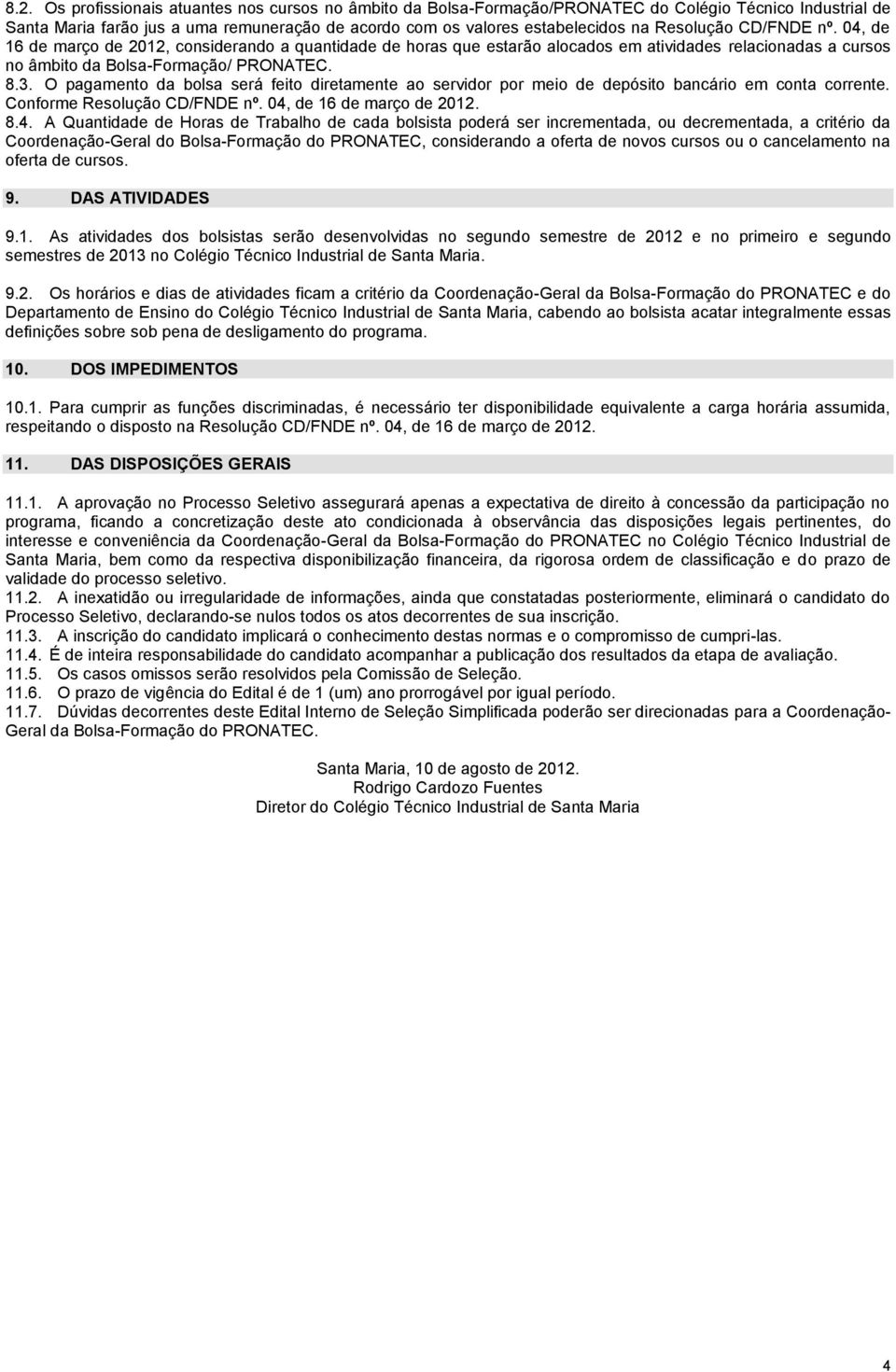 8.2. Os profissionais atuantes nos cursos no âmbito da Bolsa-Formação/PRONATEC do Colégio Técnico Industrial de Santa Maria farão jus a uma remuneração de acordo com os valores estabelecidos na Resolução CD/FNDE nº. 04, de 16 de março de 2012, considerando a quantidade de horas que estarão alocados em atividades relacionadas a cursos no âmbito da Bolsa-Formação/ PRONATEC.
8.3. O pagamento da bolsa será feito diretamente ao servidor por meio de depósito bancário em conta corrente. Conforme Resolução CD/FNDE nº. 04, de 16 de março de 2012.
8.4. A Quantidade de Horas de Trabalho de cada bolsista poderá ser incrementada, ou decrementada, a critério da Coordenação-Geral do Bolsa-Formação do PRONATEC, considerando a oferta de novos cursos ou o cancelamento na oferta de cursos.

9. DAS ATIVIDADES

9.1. As atividades dos bolsistas serão desenvolvidas no segundo semestre de 2012 e no primeiro e segundo semestres de 2013 no Colégio Técnico Industrial de Santa Maria.

9.2. Os horários e dias de atividades ficam a critério da Coordenação-Geral da Bolsa-Formação do PRONATEC e do Departamento de Ensino do Colégio Técnico Industrial de Santa Maria, cabendo ao bolsista acatar integralmente essas definições sobre sob pena de desligamento do programa.

10. DOS IMPEDIMENTOS

10.1. Para cumprir as funções discriminadas, é necessário ter disponibilidade equivalente a carga horária assumida, respeitando o disposto na Resolução CD/FNDE nº. 04, de 16 de março de 2012.

11. DAS DISPOSIÇÕES GERAIS

11.1. A aprovação no Processo Seletivo assegurará apenas a expectativa de direito à concessão da participação no programa, ficando a concretização deste ato condicionada à observância das disposições legais pertinentes, do interesse e conveniência da Coordenação-Geral da Bolsa-Formação do PRONATEC no Colégio Técnico Industrial de Santa Maria, bem como da respectiva disponibilização financeira, da rigorosa ordem de classificação e do prazo de validade do processo seletivo.
11.2. A inexatidão ou irregularidade de informações, ainda que constatadas posteriormente, eliminará o candidato do Processo Seletivo, declarando-se nulos todos os atos decorrentes de sua inscrição.
11.3. A inscrição do candidato implicará o conhecimento destas normas e o compromisso de cumpri-las.
11.4. É de inteira responsabilidade do candidato acompanhar a publicação dos resultados da etapa de avaliação.
11.5. Os casos omissos serão resolvidos pela Comissão de Seleção.
11.6. O prazo de vigência do Edital é de 1 (um) ano prorrogável por igual período.
11.7. Dúvidas decorrentes deste Edital Interno de Seleção Simplificada poderão ser direcionadas para a Coordenação-Geral da Bolsa-Formação do PRONATEC.

Santa Maria, 10 de agosto de 2012.
Rodrigo Cardozo Fuentes
Diretor do Colégio Técnico Industrial de Santa Maria

4